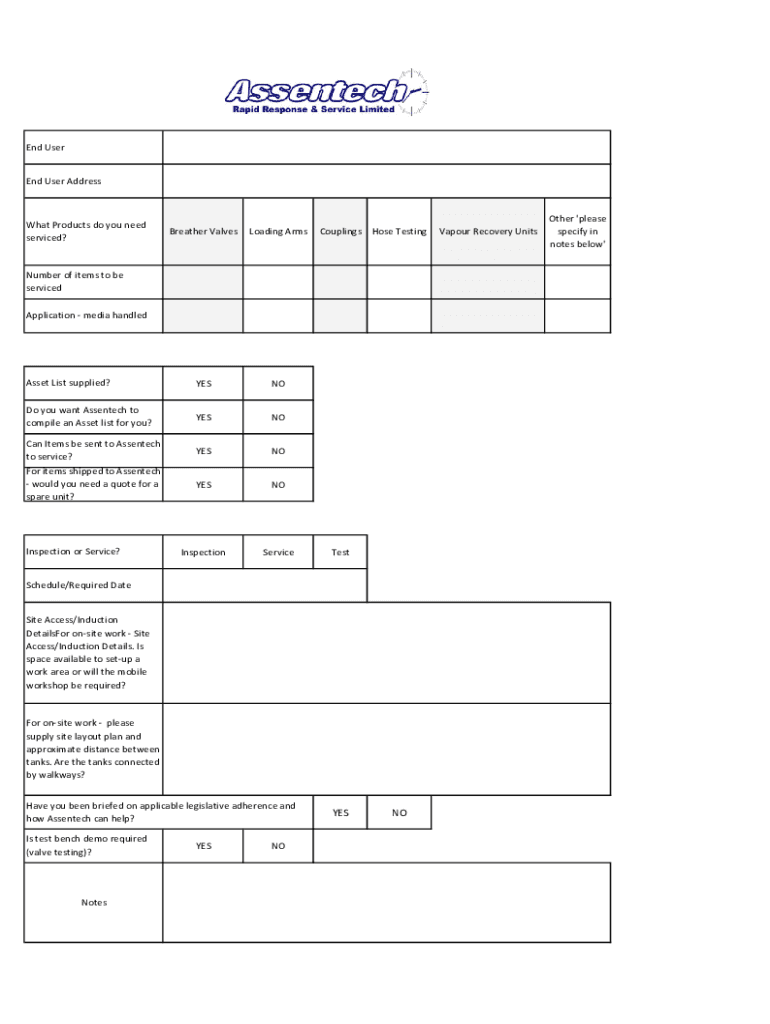 Assentech
Rapid Response & Service Limited

| End User | | | | | | |
|---|---|---|---|---|---|---|
| End User Address | | | | | | |
| What Products do you need serviced? | Breather Valves | Loading Arms | Couplings | Hose Testing | Vapour Recovery Units | Other 'please specify in notes below' |
| Number of items to be serviced | | | | | | |
| Application - media handled | | | | | | |

| Asset List supplied? | YES | NO |
|---|---|---|
| Do you want Assentech to compile an Asset list for you? | YES | NO |
| Can Items be sent to Assentech to service? | YES | NO |
| For items shipped to Assentech - would you need a quote for a spare unit? | YES | NO |

| Inspection or Service? | Inspection | Service | Test |
|---|---|---|---|
| Schedule/Required Date | | | |

| Site Access/Induction DetailsFor on-site work - Site Access/Induction Details. Is space available to set-up a work area or will the mobile workshop be required? | |
|---|---|
| For on-site work - please supply site layout plan and approximate distance between tanks. Are the tanks connected by walkways? | |

| Have you been briefed on applicable legislative adherence and how Assentech can help? | YES | NO |
|---|---|---|

| Is test bench demo required (valve testing)? | YES | NO |
|---|---|---|

| Notes | |
|---|---|